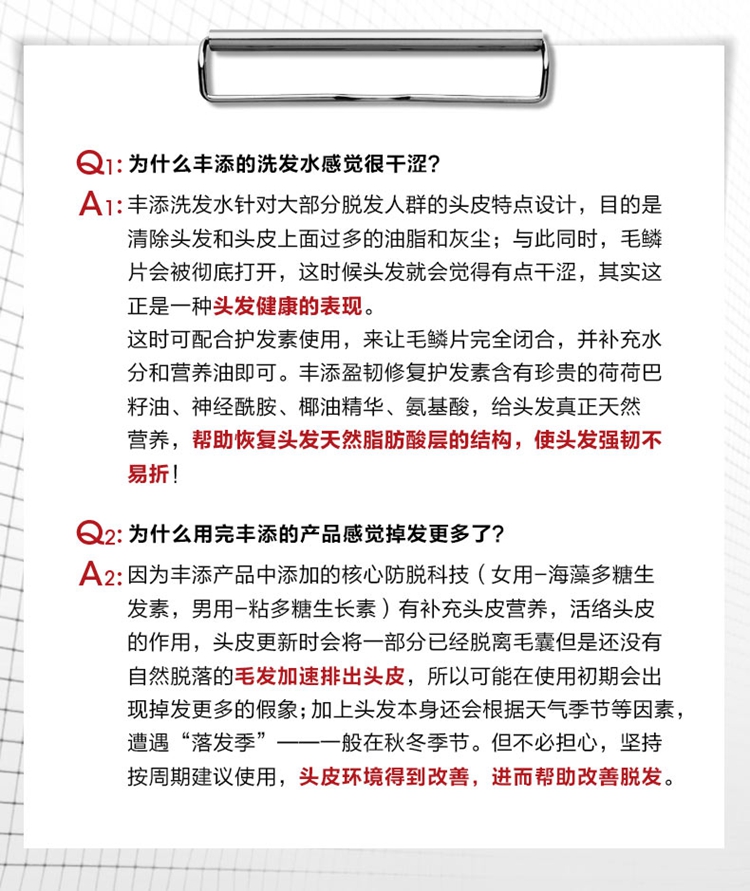 Q1: 为什么丰添的洗发水感觉很干涩?

A1: 丰添洗发水针对大部分脱发人群的头皮特点设计，目的是清除头发和头皮上面过多的油脂和灰尘；与此同时，毛鳞片会被彻底打开，这时候头发就会觉得有点干涩，其实这正是一种头发健康的表现。
这时可配合护发素使用，来让毛鳞片完全闭合，并补充水分和营养油即可。丰添盈韧修复护发素含有珍贵的荷荷巴籽油、神经酰胺、椰油精华、氨基酸，给头发真正天然营养，帮助恢复头发天然脂肪酸层的结构，使头发强韧不易折！

Q2: 为什么用完丰添的产品感觉掉发更多了?

A2: 因为丰添产品中添加的核心防脱科技（女用-海藻多糖生发素，男用-粘多糖生长素）有补充头皮营养，活络头皮的作用，头皮更新时会将一部分已经脱离毛囊但是还没有自然脱落的毛发加速排出头皮，所以可能在使用初期会出现掉发更多的假象；加上头发本身还会根据天气季节等因素，遭遇“落发季”——一般在秋冬季节。但不必担心，坚持按周期建议使用，头皮环境得到改善，进而帮助改善脱发。